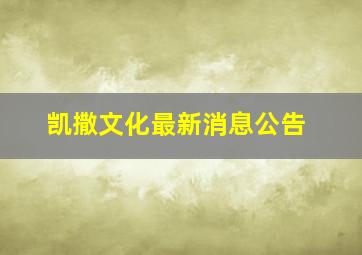 凯撒文化最新消息公告